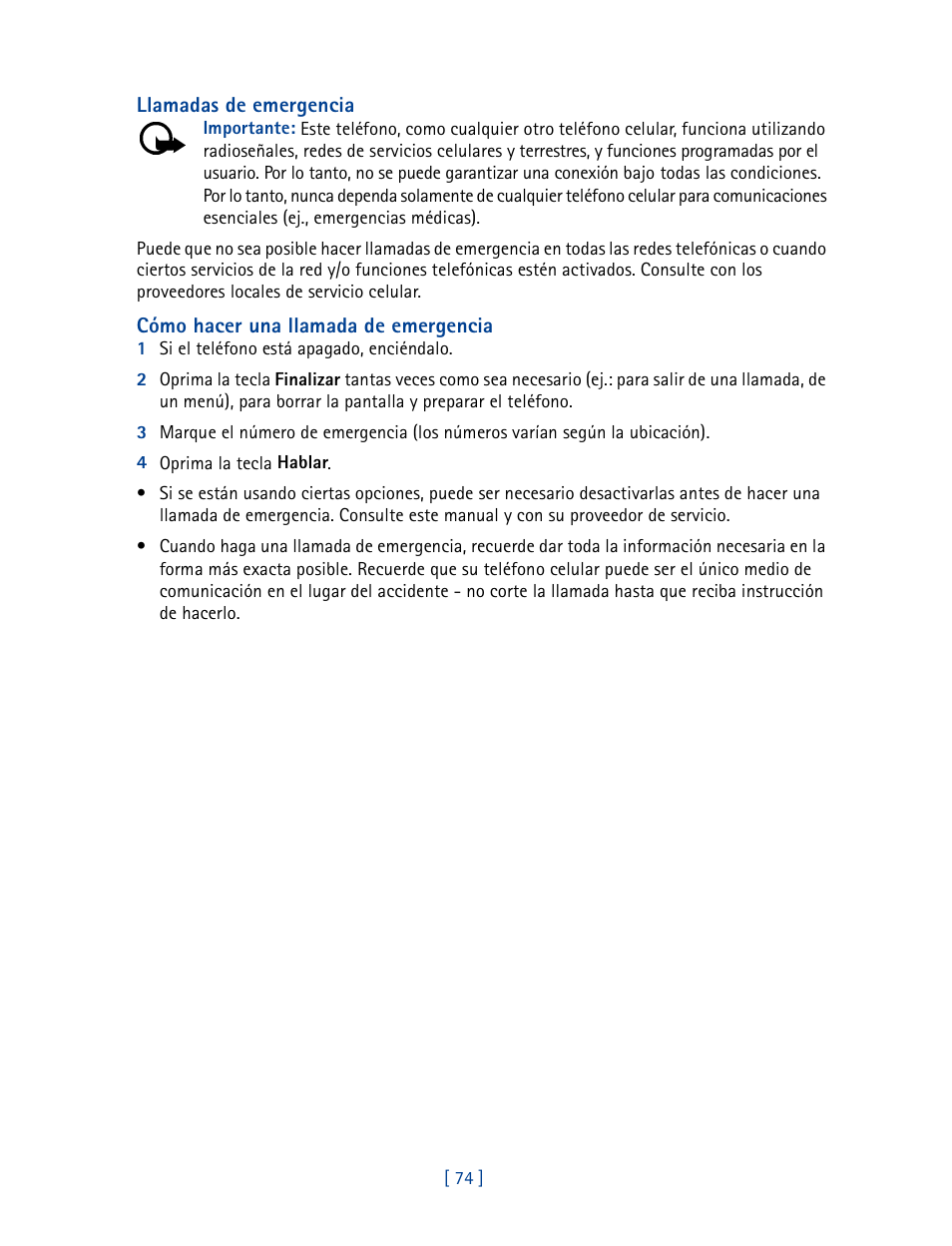 Llamadas de emergencia

Importante: Este teléfono, como cualquier otro teléfono celular, funciona utilizando radioseñales, redes de servicios celulares y terrestres, y funciones programadas por el usuario. Por lo tanto, no se puede garantizar una conexión bajo todas las condiciones. Por lo tanto, nunca dependa solamente de cualquier teléfono celular para comunicaciones esenciales (ej., emergencias médicas).

Puede que no sea posible hacer llamadas de emergencia en todas las redes telefónicas o cuando ciertos servicios de la red y/o funciones telefónicas estén activados. Consulte con los proveedores locales de servicio celular.

Cómo hacer una llamada de emergencia

1 Si el teléfono está apagado, enciéndalo.

2 Oprima la tecla Finalizar tantas veces como sea necesario (ej.: para salir de una llamada, de un menú), para borrar la pantalla y preparar el teléfono.

3 Marque el número de emergencia (los números varían según la ubicación).

4 Oprima la tecla Hablar.

• Si se están usando ciertas opciones, puede ser necesario desactivarlas antes de hacer una llamada de emergencia. Consulte este manual y con su proveedor de servicio.

• Cuando haga una llamada de emergencia, recuerde dar toda la información necesaria en la forma más exacta posible. Recuerde que su teléfono celular puede ser el único medio de comunicación en el lugar del accidente - no corte la llamada hasta que reciba instrucción de hacerlo.

[ 74 ]